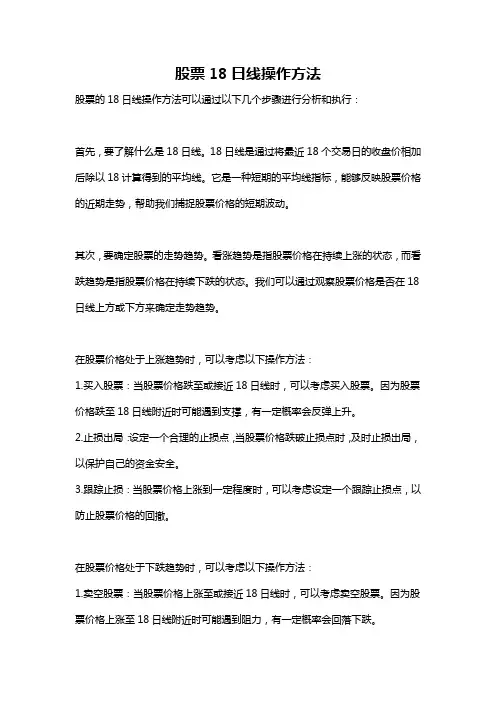 股票 18 日线操作方法

股票的 18 日线操作方法可以通过以下几个步骤进行分析和执行：

首先，要了解什么是 18 日线。18 日线是通过将最近 18 个交易日的收盘价相加后除以 18 计算得到的平均线。它是一种短期的平均线指标，能够反映股票价格的近期走势，帮助我们捕捉股票价格的短期波动。

其次，要确定股票的走势趋势。看涨趋势是指股票价格在持续上涨的状态，而看跌趋势是指股票价格在持续下跌的状态。我们可以通过观察股票价格是否在 18 日线上方或下方来确定走势趋势。

在股票价格处于上涨趋势时，可以考虑以下操作方法：

1.买入股票：当股票价格跌至或接近 18 日线时，可以考虑买入股票。因为股票价格跌至 18 日线附近时可能遇到支撑，有一定概率会反弹上升。

2.止损出局：设定一个合理的止损点，当股票价格跌破止损点时，及时止损出局，以保护自己的资金安全。

3.跟踪止损：当股票价格上涨到一定程度时，可以考虑设定一个跟踪止损点，以防止股票价格的回撤。

在股票价格处于下跌趋势时，可以考虑以下操作方法：

1.卖空股票：当股票价格上涨至或接近 18 日线时，可以考虑卖空股票。因为股票价格上涨至 18 日线附近时可能遇到阻力，有一定概率会回落下跌。